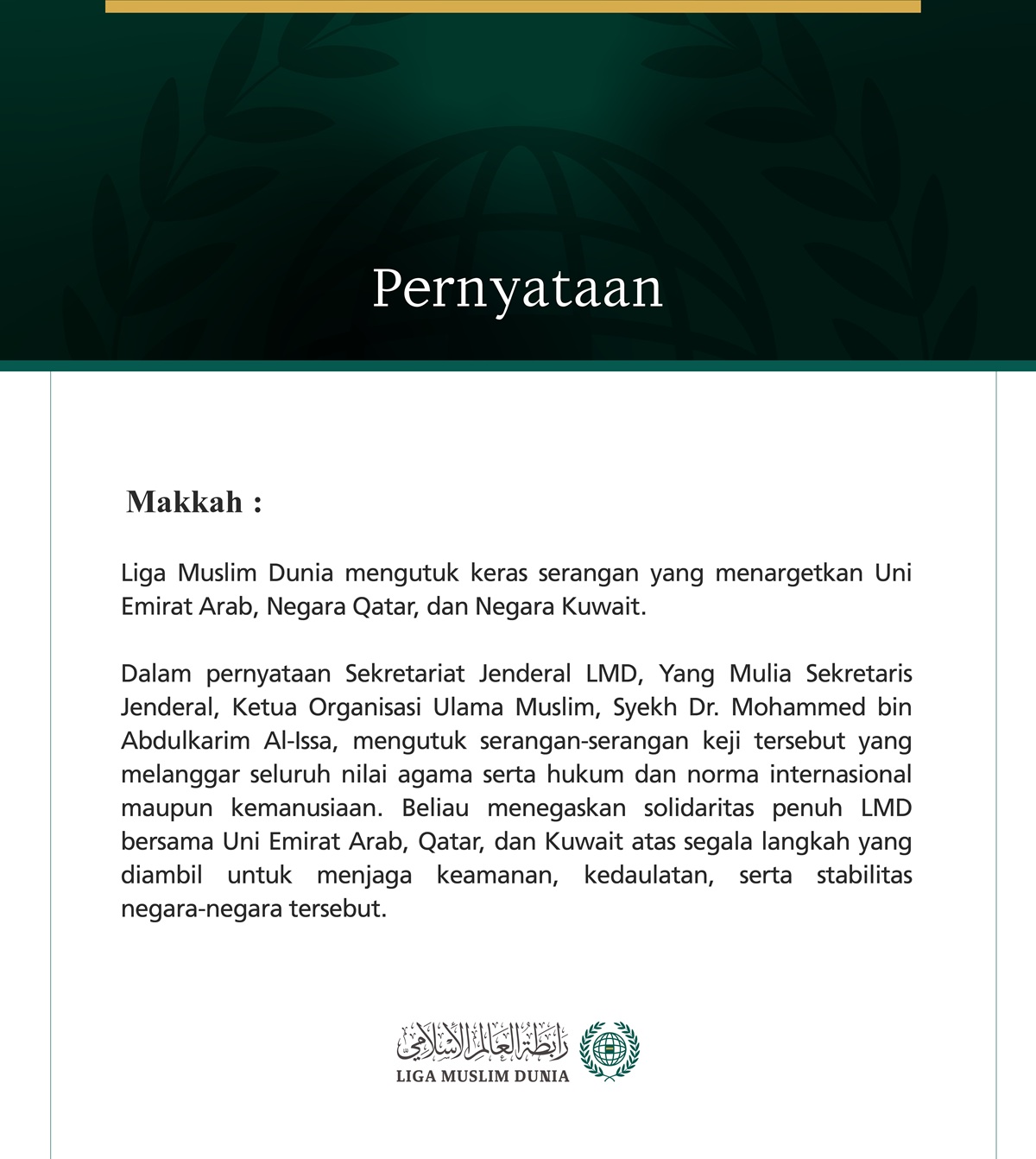 Pernyataan

Makkah :

Liga Muslim Dunia mengutuk keras serangan yang menargetkan Uni Emirat Arab, Negara Qatar, dan Negara Kuwait.

Dalam pernyataan Sekretariat Jenderal LMD, Yang Mulia Sekretaris Jenderal, Ketua Organisasi Ulama Muslim, Syekh Dr. Mohammed bin Abdulkarim Al-Issa, mengutuk serangan-serangan keji tersebut yang melanggar seluruh nilai agama serta hukum dan norma internasional maupun kemanusiaan. Beliau menegaskan solidaritas penuh LMD bersama Uni Emirat Arab, Qatar, dan Kuwait atas segala langkah yang diambil untuk menjaga keamanan, kedaulatan, serta stabilitas negara-negara tersebut.

رابطة العالم الإسلامي
LIGA MUSLIM DUNIA